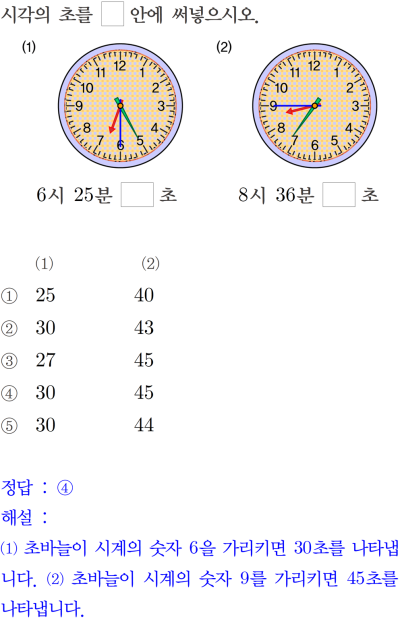 시각의 초를 ☐ 안에 써넣으시오.

(1)

12 1 2 3 4 5 6 7 8 9 10 11

6시 25분 ☐ 초

(2)

12 1 2 3 4 5 6 7 8 9 10 11

8시 36분 ☐ 초

| | (1) | (2) |
|---|---|---|
| ① | 25 | 40 |
| ② | 30 | 43 |
| ③ | 27 | 45 |
| ④ | 30 | 45 |
| ⑤ | 30 | 44 |

정답 : ④

해설 :

(1) 초바늘이 시계의 숫자 6을 가리키면 30초를 나타냅니다. (2) 초바늘이 시계의 숫자 9를 가리키면 45초를 나타냅니다.